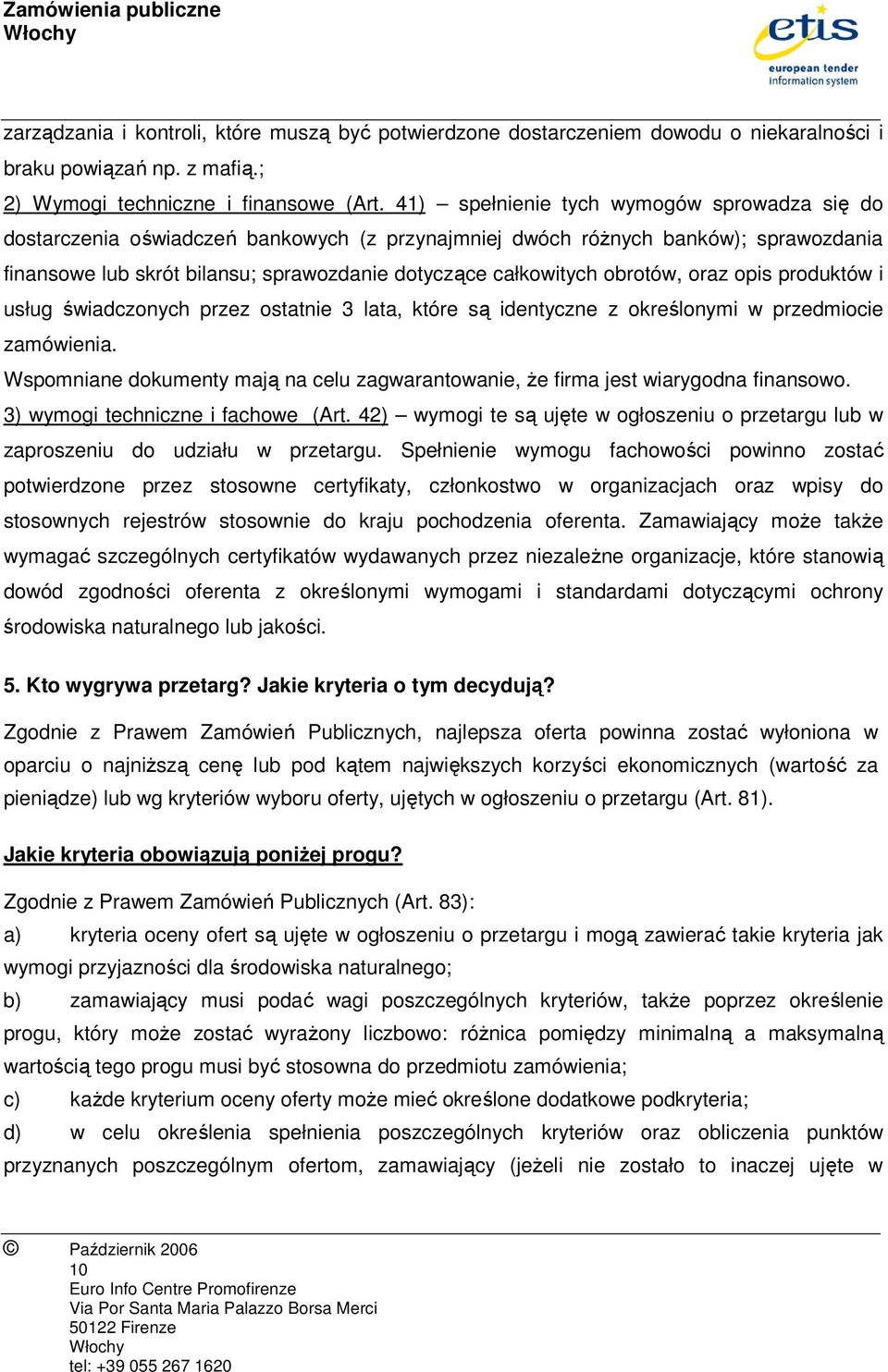 Zamówienia publiczne
Włochy

etis
european tender
information system

zarządzania i kontroli, które muszą być potwierdzone dostarczeniem dowodu o niekaralności i braku powiązań np. z mafią.;
2) Wymogi techniczne i finansowe (Art. 41) – spełnienie tych wymogów sprowadza się do dostarczenia oświadczeń bankowych (z przynajmniej dwóch różnych banków); sprawozdania finansowe lub skrót bilansu; sprawozdanie dotyczące całkowitych obrotów, oraz opis produktów i usług świadczonych przez ostatnie 3 lata, które są identyczne z określonymi w przedmiocie zamówienia.
Wspomniane dokumenty mają na celu zagwarantowanie, że firma jest wiarygodna finansowo.
3) wymogi techniczne i fachowe (Art. 42) – wymogi te są ujęte w ogłoszeniu o przetargu lub w zaproszeniu do udziału w przetargu. Spełnienie wymogu fachowości powinno zostać potwierdzone przez stosowne certyfikaty, członkostwo w organizacjach oraz wpisy do stosownych rejestrów stosownie do kraju pochodzenia oferenta. Zamawiający może także wymagać szczególnych certyfikatów wydawanych przez niezależne organizacje, które stanowią dowód zgodności oferenta z określonymi wymogami i standardami dotyczącymi ochrony środowiska naturalnego lub jakości.

5. Kto wygrywa przetarg? Jakie kryteria o tym decydują?

Zgodnie z Prawem Zamówień Publicznych, najlepsza oferta powinna zostać wyłoniona w oparciu o najniższą cenę lub pod kątem największych korzyści ekonomicznych (wartość za pieniądze) lub wg kryteriów wyboru oferty, ujętych w ogłoszeniu o przetargu (Art. 81).

Jakie kryteria obowiązują poniżej progu?

Zgodnie z Prawem Zamówień Publicznych (Art. 83):
a) kryteria oceny ofert są ujęte w ogłoszeniu o przetargu i mogą zawierać takie kryteria jak wymogi przyjazności dla środowiska naturalnego;
b) zamawiający musi podać wagi poszczególnych kryteriów, także poprzez określenie progu, który może zostać wyrażony liczbowo: różnica pomiędzy minimalną a maksymalną wartością tego progu musi być stosowna do przedmiotu zamówienia;
c) każde kryterium oceny oferty może mieć określone dodatkowe podkryteria;
d) w celu określenia spełnienia poszczególnych kryteriów oraz obliczenia punktów przyznanych poszczególnym ofertom, zamawiający (jeżeli nie zostało to inaczej ujęte w

© Październik 2006
10
Euro Info Centre Promofirenze
Via Por Santa Maria Palazzo Borsa Merci
50122 Firenze
Włochy
tel: +39 055 267 1620